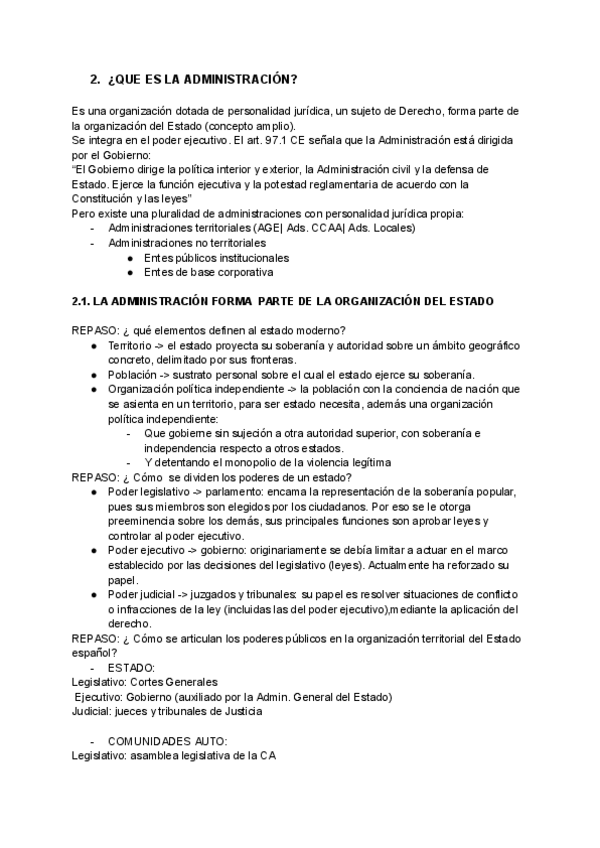 2. ¿QUE ES LA ADMINISTRACIÓN?

Es una organización dotada de personalidad jurídica, un sujeto de Derecho, forma parte de la organización del Estado (concepto amplio).
Se integra en el poder ejecutivo. El art. 97.1 CE señala que la Administración está dirigida por el Gobierno:
"El Gobierno dirige la política interior y exterior, la Administración civil y la defensa de Estado. Ejerce la función ejecutiva y la potestad reglamentaria de acuerdo con la Constitución y las leyes"
Pero existe una pluralidad de administraciones con personalidad jurídica propia:
- Administraciones territoriales (AGE| Ads. CCAA| Ads. Locales)
- Administraciones no territoriales
  ● Entes públicos institucionales
  ● Entes de base corporativa

2.1. LA ADMINISTRACIÓN FORMA PARTE DE LA ORGANIZACIÓN DEL ESTADO

REPASO: ¿ qué elementos definen al estado moderno?
● Territorio -> el estado proyecta su soberanía y autoridad sobre un ámbito geográfico concreto, delimitado por sus fronteras.
● Población -> sustrato personal sobre el cual el estado ejerce su soberanía.
● Organización política independiente -> la población con la conciencia de nación que se asienta en un territorio, para ser estado necesita, además una organización política independiente:
  - Que gobierne sin sujeción a otra autoridad superior, con soberanía e independencia respecto a otros estados.
  - Y detentando el monopolio de la violencia legítima
REPASO: ¿ Cómo se dividen los poderes de un estado?
● Poder legislativo -> parlamento: encarna la representación de la soberanía popular, pues sus miembros son elegidos por los ciudadanos. Por eso se le otorga preeminencia sobre los demás, sus principales funciones son aprobar leyes y controlar al poder ejecutivo.
● Poder ejecutivo -> gobierno: originariamente se debía limitar a actuar en el marco establecido por las decisiones del legislativo (leyes). Actualmente ha reforzado su papel.
● Poder judicial -> juzgados y tribunales: su papel es resolver situaciones de conflicto o infracciones de la ley (incluidas las del poder ejecutivo),mediante la aplicación del derecho.
REPASO: ¿ Cómo se articulan los poderes públicos en la organización territorial del Estado español?
- ESTADO:
Legislativo: Cortes Generales
Ejecutivo: Gobierno (auxiliado por la Admin. General del Estado)
Judicial: jueces y tribunales de Justicia

- COMUNIDADES AUTO:
Legislativo: asamblea legislativa de la CA